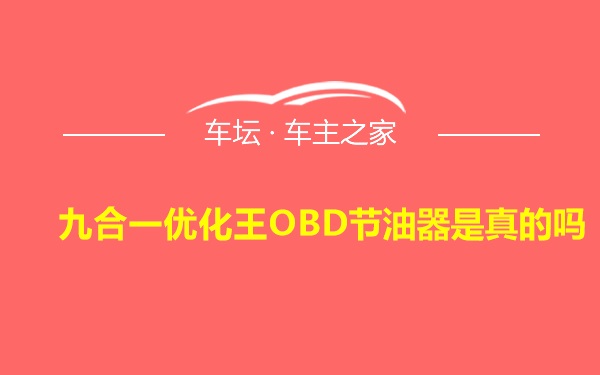 车坛 · 车主之家

九合一优化王OBD节油器是真的吗